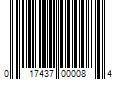 0 17437 00008 4